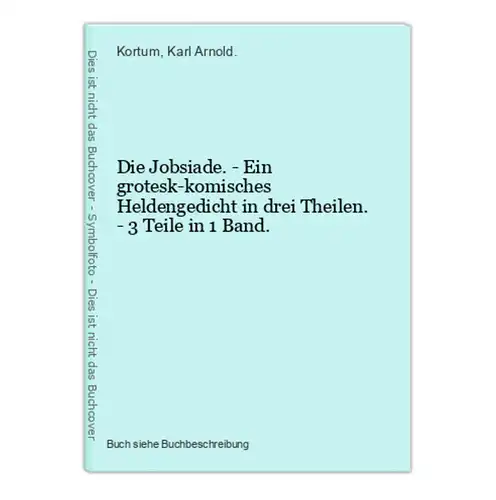 Dies ist nicht das Buchcover - Symbolfoto - Dies ist nicht das Buchcover

Kortum, Karl Arnold.

Die Jobsiade. - Ein grotesk-komisches Heldengedicht in drei Theilen. - 3 Teile in 1 Band.

Buch siehe Buchbeschreibung